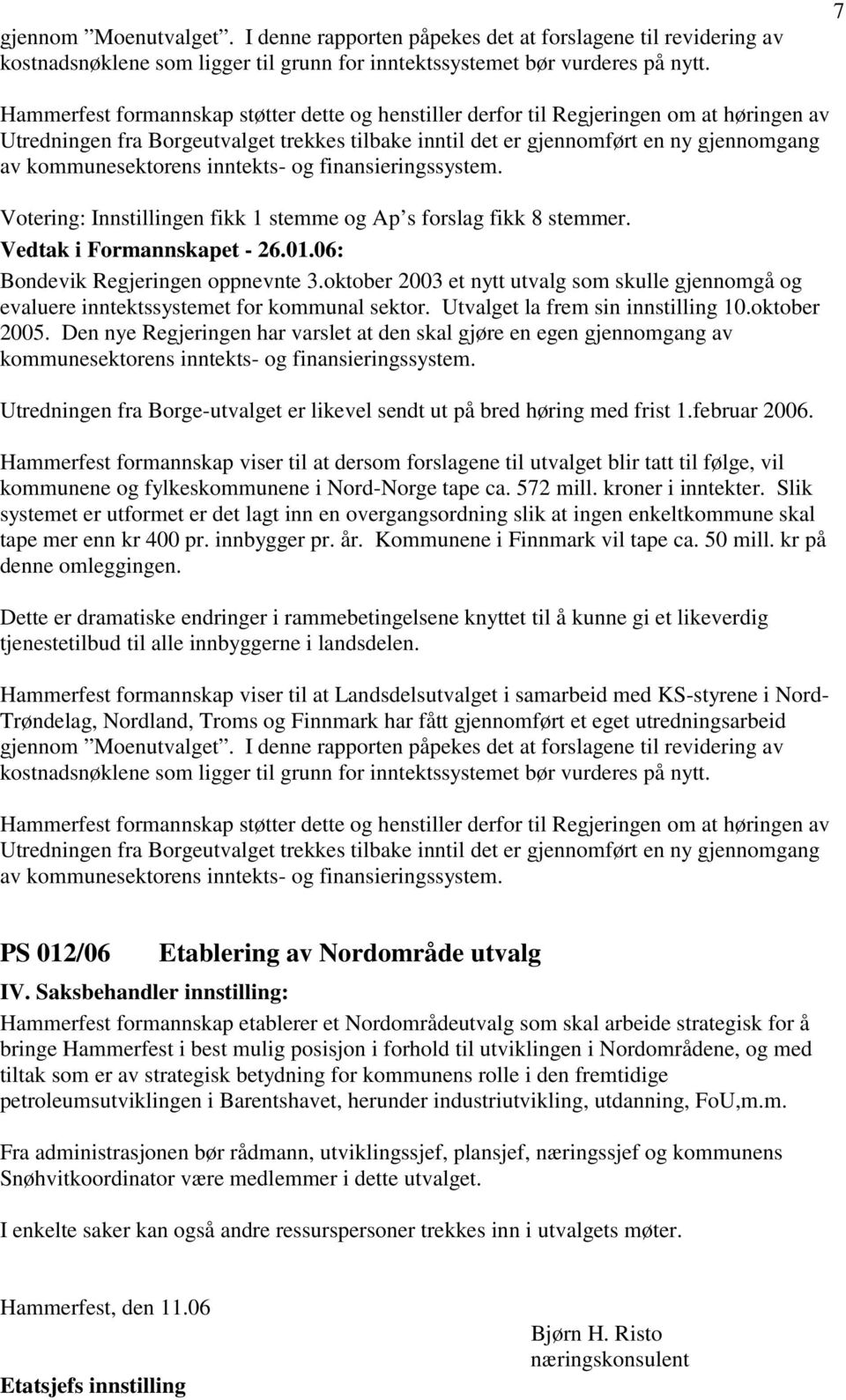 7

gjennom ”Moenutvalget”. I denne rapporten påpekes det at forslagene til revidering av kostnadsnøklene som ligger til grunn for inntektssystemet bør vurderes på nytt.

Hammerfest formannskap støtter dette og henstiller derfor til Regjeringen om at høringen av Utredningen fra Borgeutvalget trekkes tilbake inntil det er gjennomført en ny gjennomgang av kommunesektorens inntekts- og finansieringssystem.

Votering: Innstillingen fikk 1 stemme og Ap’s forslag fikk 8 stemmer.

Vedtak i Formannskapet - 26.01.06:

Bondevik Regjeringen oppnevnte 3.oktober 2003 et nytt utvalg som skulle gjennomgå og evaluere inntektssystemet for kommunal sektor. Utvalget la frem sin innstilling 10.oktober 2005. Den nye Regjeringen har varslet at den skal gjøre en egen gjennomgang av kommunesektorens inntekts- og finansieringssystem.

Utredningen fra Borge-utvalget er likevel sendt ut på bred høring med frist 1.februar 2006.

Hammerfest formannskap viser til at dersom forslagene til utvalget blir tatt til følge, vil kommunene og fylkeskommunene i Nord-Norge tape ca. 572 mill. kroner i inntekter. Slik systemet er utformet er det lagt inn en overgangsordning slik at ingen enkeltkommune skal tape mer enn kr 400 pr. innbygger pr. år. Kommunene i Finnmark vil tape ca. 50 mill. kr på denne omleggingen.

Dette er dramatiske endringer i rammebetingelsene knyttet til å kunne gi et likeverdig tjenestetilbud til alle innbyggerne i landsdelen.

Hammerfest formannskap viser til at Landsdelsutvalget i samarbeid med KS-styrene i Nord-Trøndelag, Nordland, Troms og Finnmark har fått gjennomført et eget utredningsarbeid gjennom ”Moenutvalget”. I denne rapporten påpekes det at forslagene til revidering av kostnadsnøklene som ligger til grunn for inntektssystemet bør vurderes på nytt.

Hammerfest formannskap støtter dette og henstiller derfor til Regjeringen om at høringen av Utredningen fra Borgeutvalget trekkes tilbake inntil det er gjennomført en ny gjennomgang av kommunesektorens inntekts- og finansieringssystem.

PS 012/06 Etablering av Nordområde utvalg

IV. Saksbehandler innstilling:

Hammerfest formannskap etablerer et Nordområdeutvalg som skal arbeide strategisk for å bringe Hammerfest i best mulig posisjon i forhold til utviklingen i Nordområdene, og med tiltak som er av strategisk betydning for kommunens rolle i den fremtidige petroleumsutviklingen i Barentshavet, herunder industriutvikling, utdanning, FoU,m.m.

Fra administrasjonen bør rådmann, utviklingssjef, plansjef, næringssjef og kommunens Snøhvitkoordinator være medlemmer i dette utvalget.

I enkelte saker kan også andre ressurspersoner trekkes inn i utvalgets møter.

Hammerfest, den 11.06

Bjørn H. Risto
næringskonsulent

Etatsjefs innstilling